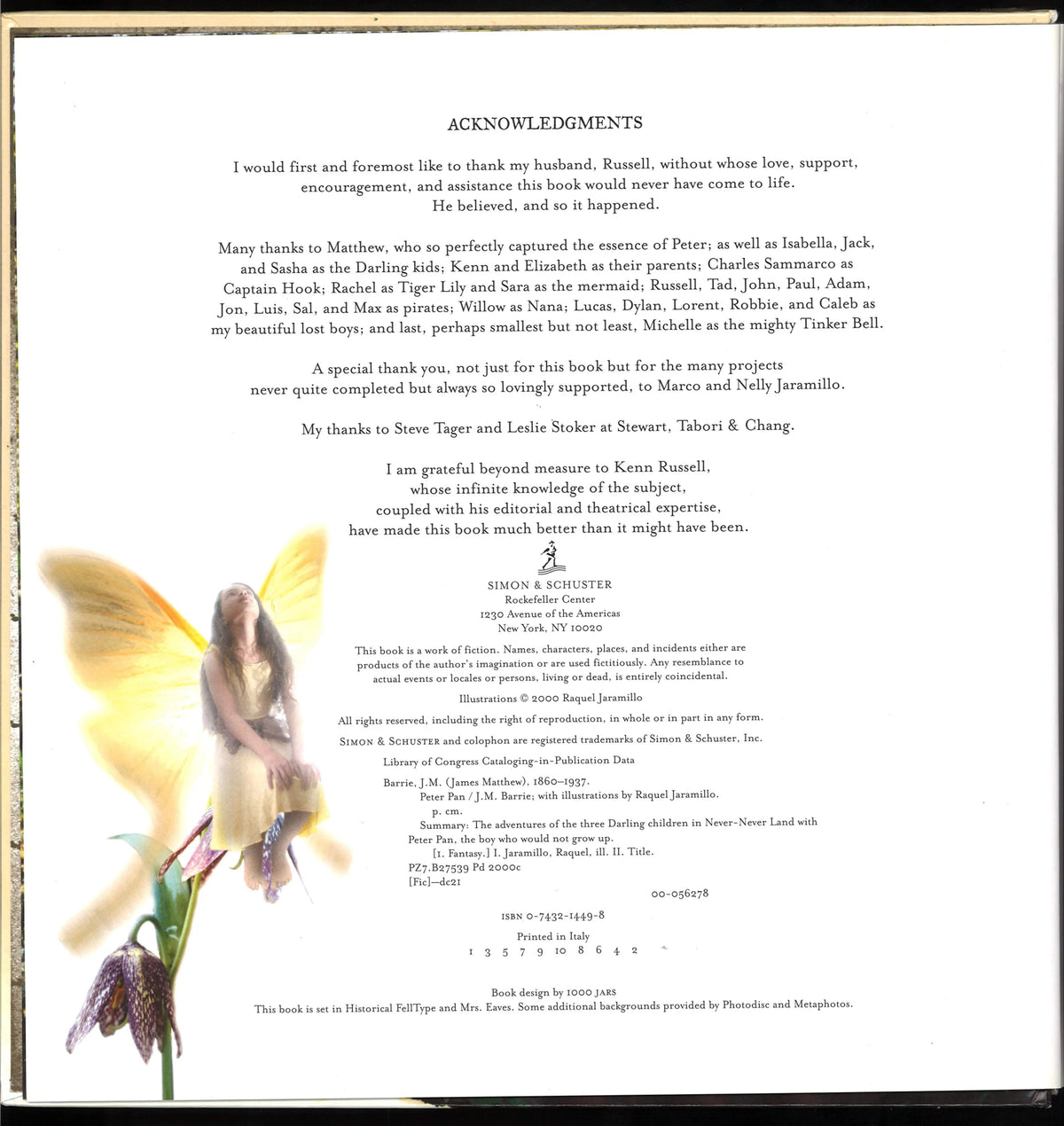 ACKNOWLEDGMENTS

I would first and foremost like to thank my husband, Russell, without whose love, support, encouragement, and assistance this book would never have come to life. He believed, and so it happened.

Many thanks to Matthew, who so perfectly captured the essence of Peter; as well as Isabella, Jack, and Sasha as the Darling kids; Kenn and Elizabeth as their parents; Charles Sammarco as Captain Hook; Rachel as Tiger Lily and Sara as the mermaid; Russell, Tad, John, Paul, Adam, Jon, Luis, Sal, and Max as pirates; Willow as Nana; Lucas, Dylan, Lorent, Robbie, and Caleb as my beautiful lost boys; and last, perhaps smallest but not least, Michelle as the mighty Tinker Bell.

A special thank you, not just for this book but for the many projects never quite completed but always so lovingly supported, to Marco and Nelly Jaramillo.

My thanks to Steve Tager and Leslie Stoker at Stewart, Tabori & Chang.

I am grateful beyond measure to Kenn Russell, whose infinite knowledge of the subject, coupled with his editorial and theatrical expertise, have made this book much better than it might have been.

SIMON & SCHUSTER
Rockefeller Center
1230 Avenue of the Americas
New York, NY 10020

This book is a work of fiction. Names, characters, places, and incidents either are products of the author's imagination or are used fictitiously. Any resemblance to actual events or locales or persons, living or dead, is entirely coincidental.

Illustrations © 2000 Raquel Jaramillo

All rights reserved, including the right of reproduction, in whole or in part in any form.

SIMON & SCHUSTER and colophon are registered trademarks of Simon & Schuster, Inc.

Library of Congress Cataloging-in-Publication Data

Barrie, J.M. (James Matthew), 1860–1937.
Peter Pan / J.M. Barrie; with illustrations by Raquel Jaramillo.
p. cm.
Summary: The adventures of the three Darling children in Never-Never Land with Peter Pan, the boy who would not grow up.
[1. Fantasy.] I. Jaramillo, Raquel, ill. II. Title.
PZ7.B27539 Pd 2000c
[Fic]—dc21
00-056278

ISBN 0-7432-1449-8

Printed in Italy
1 3 5 7 9 10 8 6 4 2

Book design by 1000 JARS
This book is set in Historical FellType and Mrs. Eaves. Some additional backgrounds provided by Photodisc and Metaphotos.